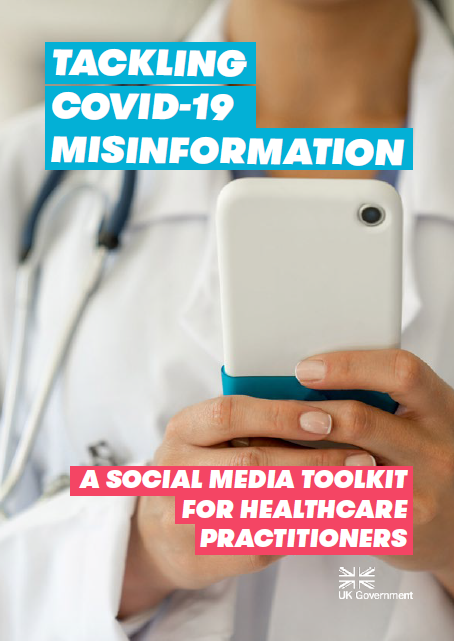 TACKLING
COVID-19
MISINFORMATION

A SOCIAL MEDIA TOOLKIT
FOR HEALTHCARE
PRACTITIONERS

UK Government